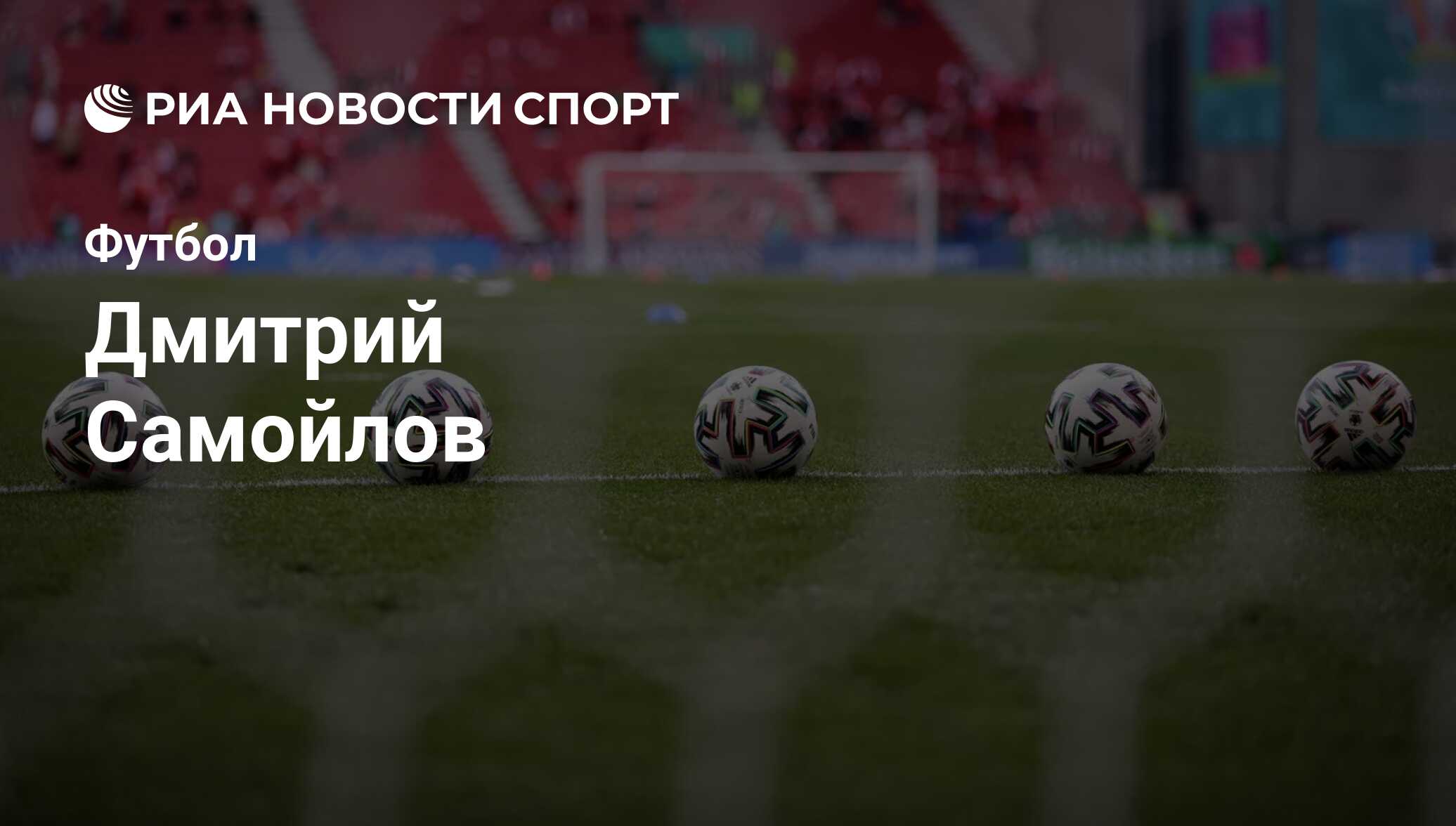 РИА НОВОСТИ СПОРТ

Футбол

Дмитрий Самойлов